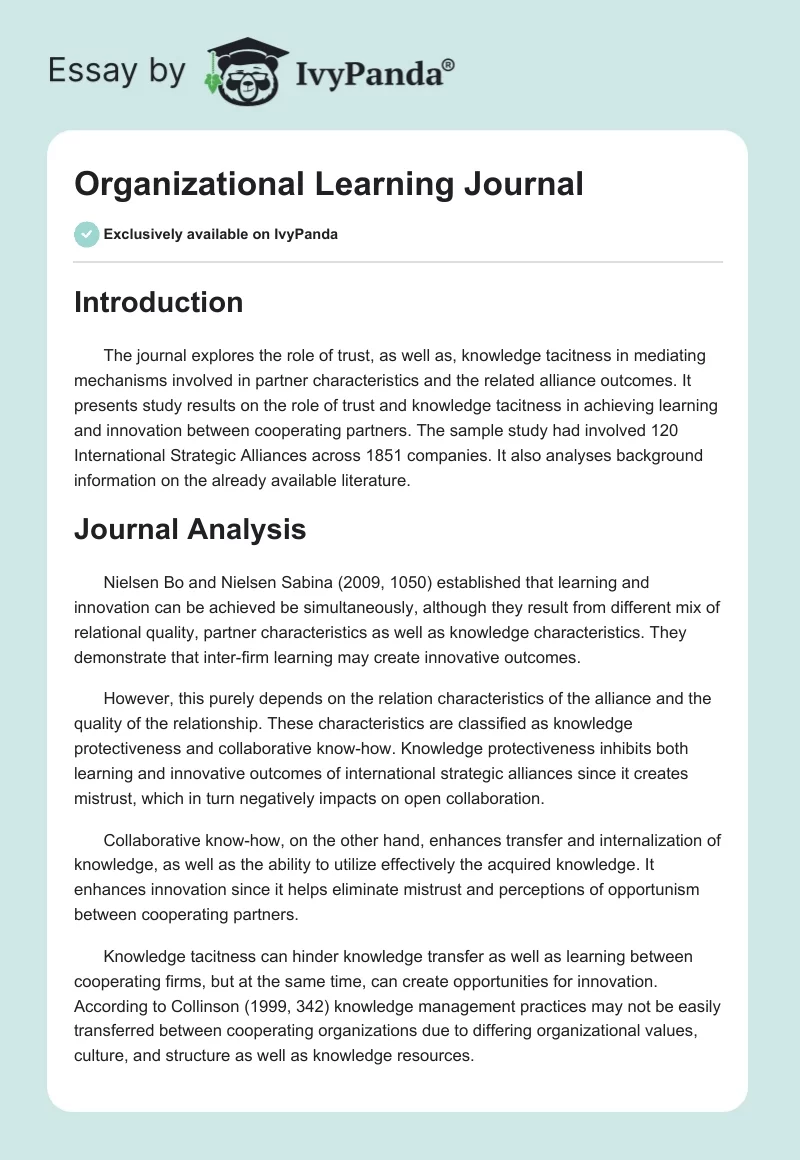 Essay by IvyPanda®

Organizational Learning Journal

Exclusively available on IvyPanda

Introduction

The journal explores the role of trust, as well as, knowledge tacitness in mediating mechanisms involved in partner characteristics and the related alliance outcomes. It presents study results on the role of trust and knowledge tacitness in achieving learning and innovation between cooperating partners. The sample study had involved 120 International Strategic Alliances across 1851 companies. It also analyses background information on the already available literature.

Journal Analysis

Nielsen Bo and Nielsen Sabina (2009, 1050) established that learning and innovation can be achieved be simultaneously, although they result from different mix of relational quality, partner characteristics as well as knowledge characteristics. They demonstrate that inter-firm learning may create innovative outcomes.

However, this purely depends on the relation characteristics of the alliance and the quality of the relationship. These characteristics are classified as knowledge protectiveness and collaborative know-how. Knowledge protectiveness inhibits both learning and innovative outcomes of international strategic alliances since it creates mistrust, which in turn negatively impacts on open collaboration.

Collaborative know-how, on the other hand, enhances transfer and internalization of knowledge, as well as the ability to utilize effectively the acquired knowledge. It enhances innovation since it helps eliminate mistrust and perceptions of opportunism between cooperating partners.

Knowledge tacitness can hinder knowledge transfer as well as learning between cooperating firms, but at the same time, can create opportunities for innovation. According to Collinson (1999, 342) knowledge management practices may not be easily transferred between cooperating organizations due to differing organizational values, culture, and structure as well as knowledge resources.